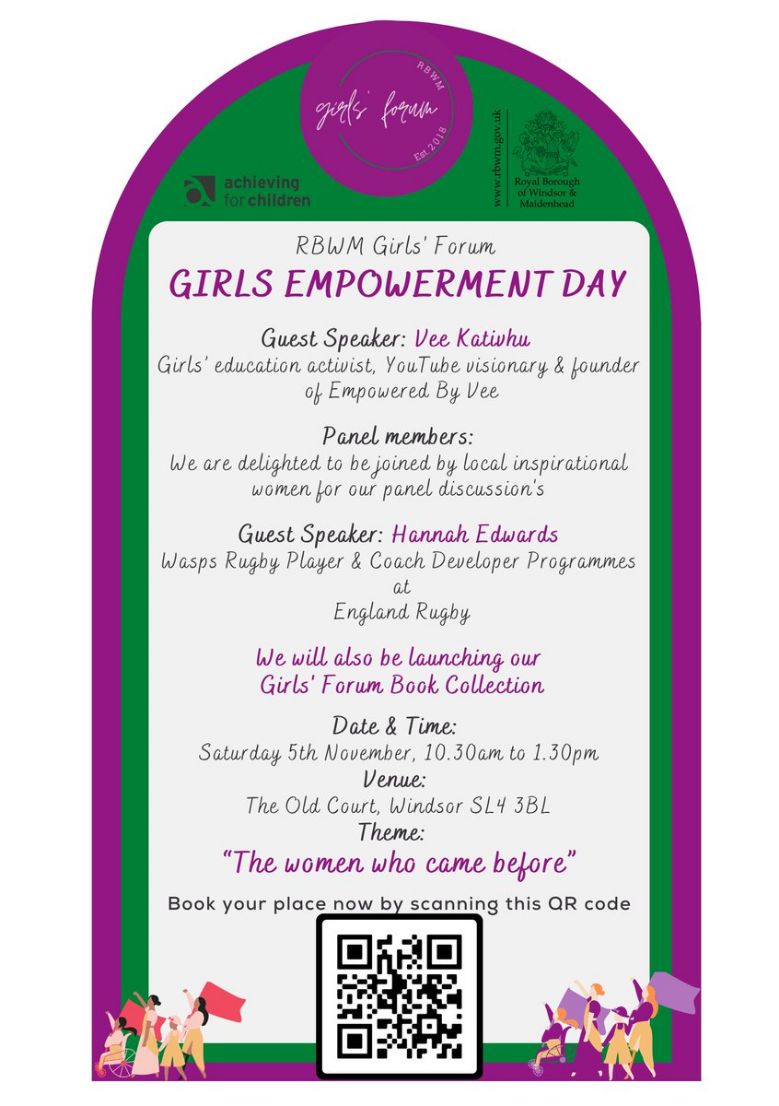 RBWM
girls' forum
Est. 2018

achieving for children

www.rbwm.gov.uk
Royal Borough of Windsor & Maidenhead

RBWM Girls' Forum
GIRLS EMPOWERMENT DAY

Guest Speaker: Vee Kativhu
Girls' education activist, YouTube visionary & founder of Empowered By Vee

Panel members:
We are delighted to be joined by local inspirational women for our panel discussion's

Guest Speaker: Hannah Edwards
Wasps Rugby Player & Coach Developer Programmes at England Rugby

We will also be launching our Girls' Forum Book Collection

Date & Time:
Saturday 5th November, 10.30am to 1.30pm
Venue:
The Old Court, Windsor SL4 3BL
Theme:
"The women who came before"

Book your place now by scanning this QR code